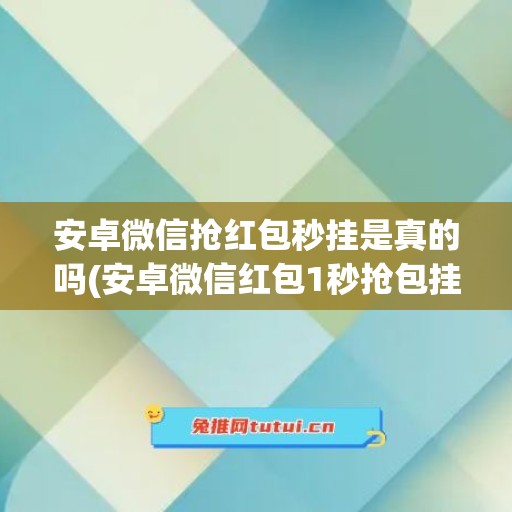 安卓微信抢红包秒挂是真的吗(安卓微信红包1秒抢包挂

兔推网tutui.cn